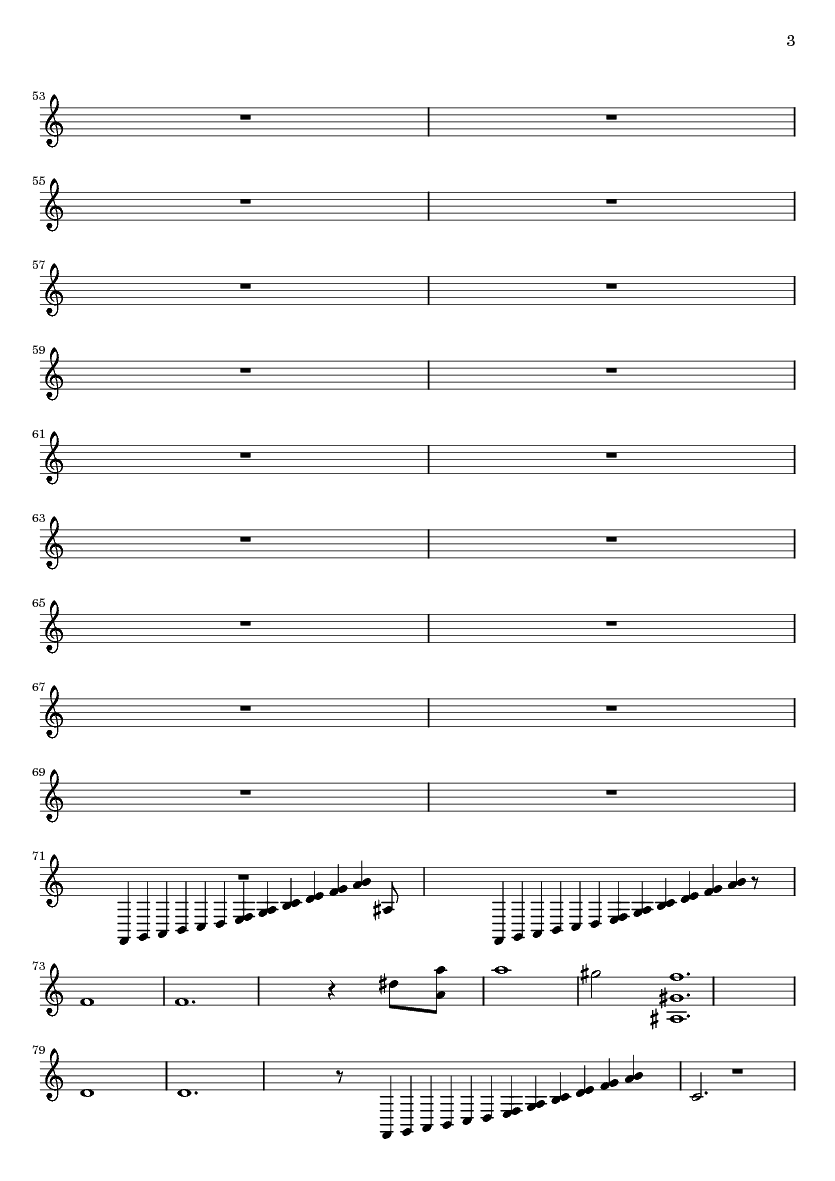 3

53

55

57

59

61

63

65

67

69

71

73

79